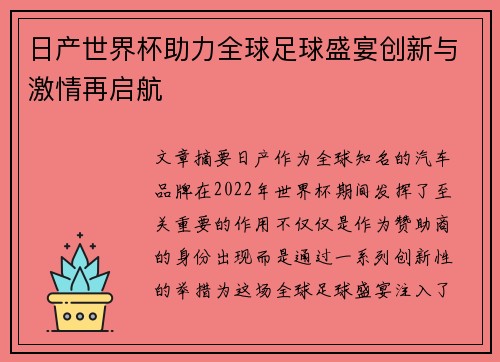 日产世界杯助力全球足球盛宴创新与激情再启航

文章摘要日产作为全球知名的汽车品牌在2022年世界杯期间发挥了至关重要的作用不仅仅是作为赞助商的身份出现而是通过一系列创新性的举措为这场全球足球盛宴注入了